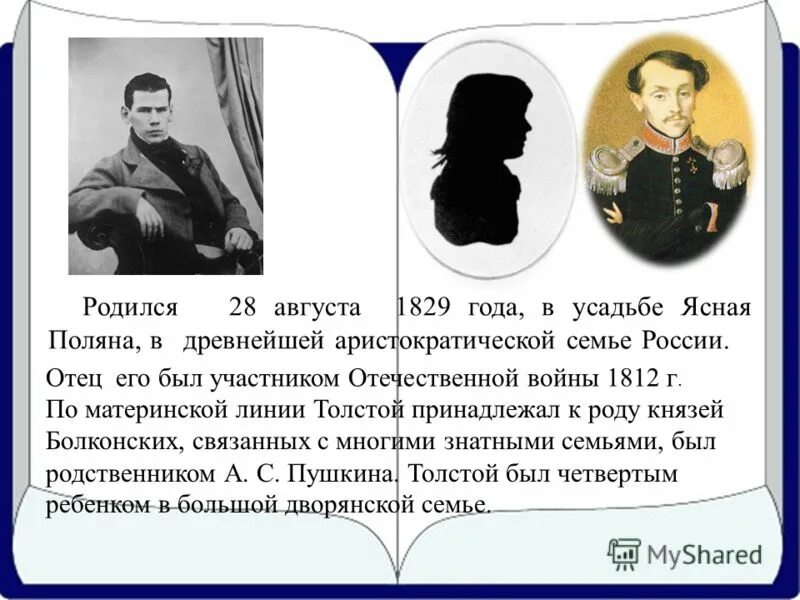 Родился 28 августа 1829 года, в усадьбе Ясная Поляна, в древнейшей аристократической семье России.

Отец его был участником Отечественной войны 1812 г.
По материнской линии Толстой принадлежал к роду князей Болконских, связанных с многими знатными семьями, был родственником А. С. Пушкина. Толстой был четвертым ребенком в большой дворянской семье.

MyShared